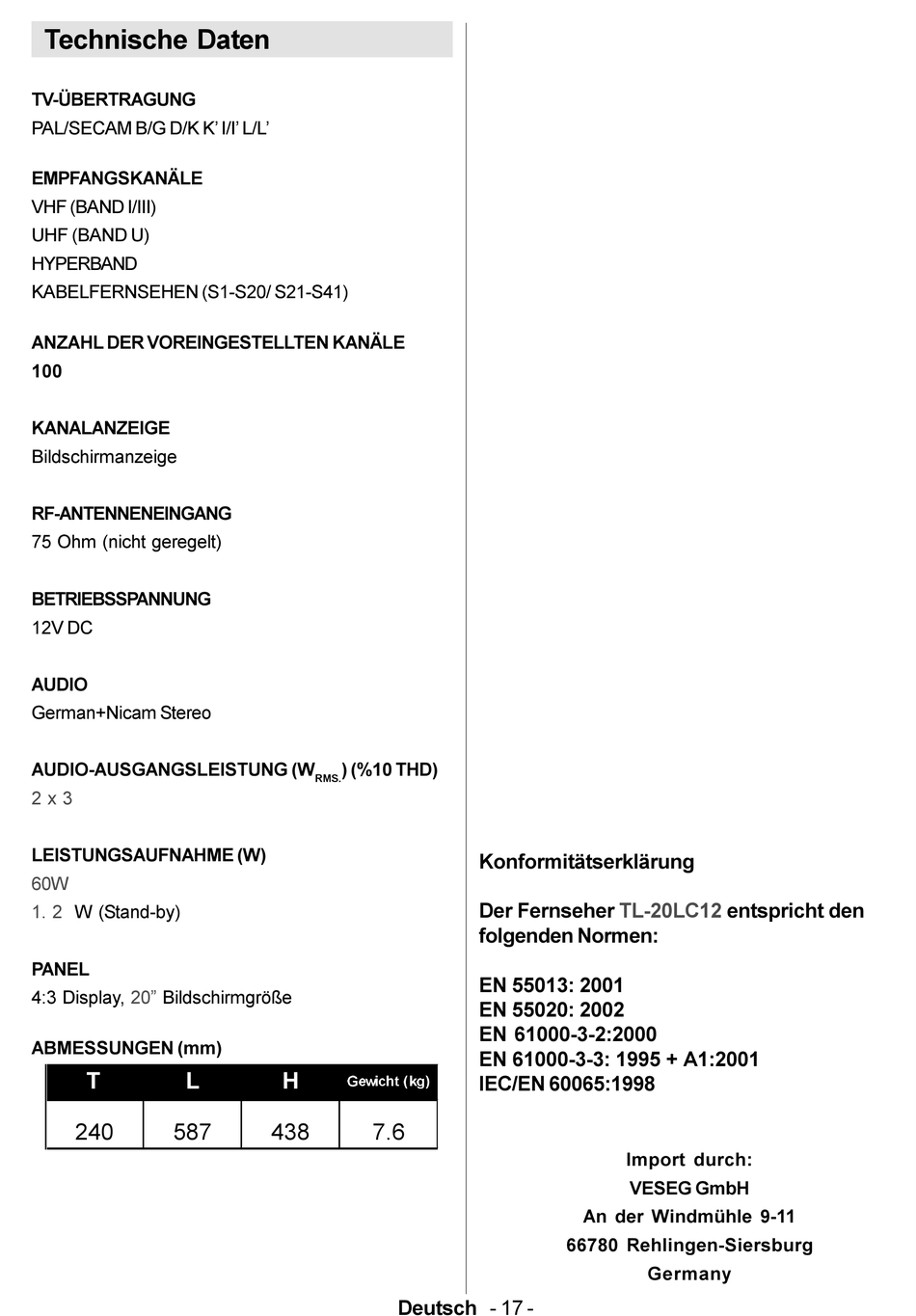 Technische Daten

TV-ÜBERTRAGUNG
PAL/SECAM B/G D/K K' I/I' L/L'

EMPFANGSKANÄLE
VHF (BAND I/III)
UHF (BAND U)
HYPERBAND
KABELFERNSEHEN (S1-S20/ S21-S41)

ANZAHL DER VOREINGESTELLTEN KANÄLE
100

KANALANZEIGE
Bildschirmanzeige

RF-ANTENNENEINGANG
75 Ohm (nicht geregelt)

BETRIEBSSPANNUNG
12V DC

AUDIO
German+Nicam Stereo

AUDIO-AUSGANGSLEISTUNG ($W_{RMS.}$) (%10 THD)
2 x 3

LEISTUNGSAUFNAHME (W)
60W
1. 2 W (Stand-by)

PANEL
4:3 Display, 20" Bildschirmgröße

ABMESSUNGEN (mm)

| T | L | H | Gewicht (kg) |
|---|---|---|---|
| 240 | 587 | 438 | 7.6 |

Konformitätserklärung

Der Fernseher TL-20LC12 entspricht den folgenden Normen:

EN 55013: 2001
EN 55020: 2002
EN 61000-3-2:2000
EN 61000-3-3: 1995 + A1:2001
IEC/EN 60065:1998

Import durch:
VESEG GmbH
An der Windmühle 9-11
66780 Rehlingen-Siersburg
Germany

Deutsch - 17 -